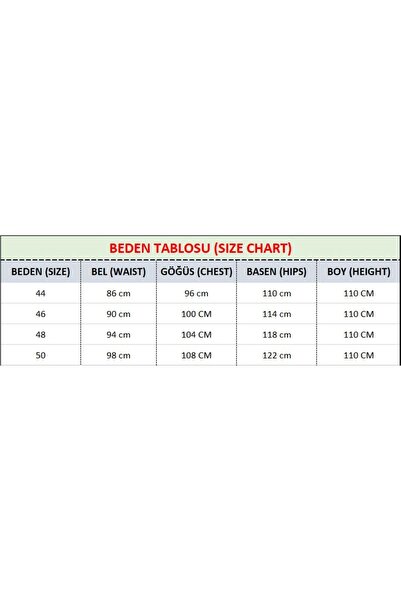 BEDEN TABLOSU (SIZE CHART)

| BEDEN (SIZE) | BEL (WAIST) | GÖĞÜS (CHEST) | BASEN (HIPS) | BOY (HEIGHT) |
|---|---|---|---|---|
| 44 | 86 cm | 96 cm | 110 cm | 110 CM |
| 46 | 90 cm | 100 CM | 114 cm | 110 CM |
| 48 | 94 cm | 104 CM | 118 cm | 110 CM |
| 50 | 98 cm | 108 CM | 122 cm | 110 CM |